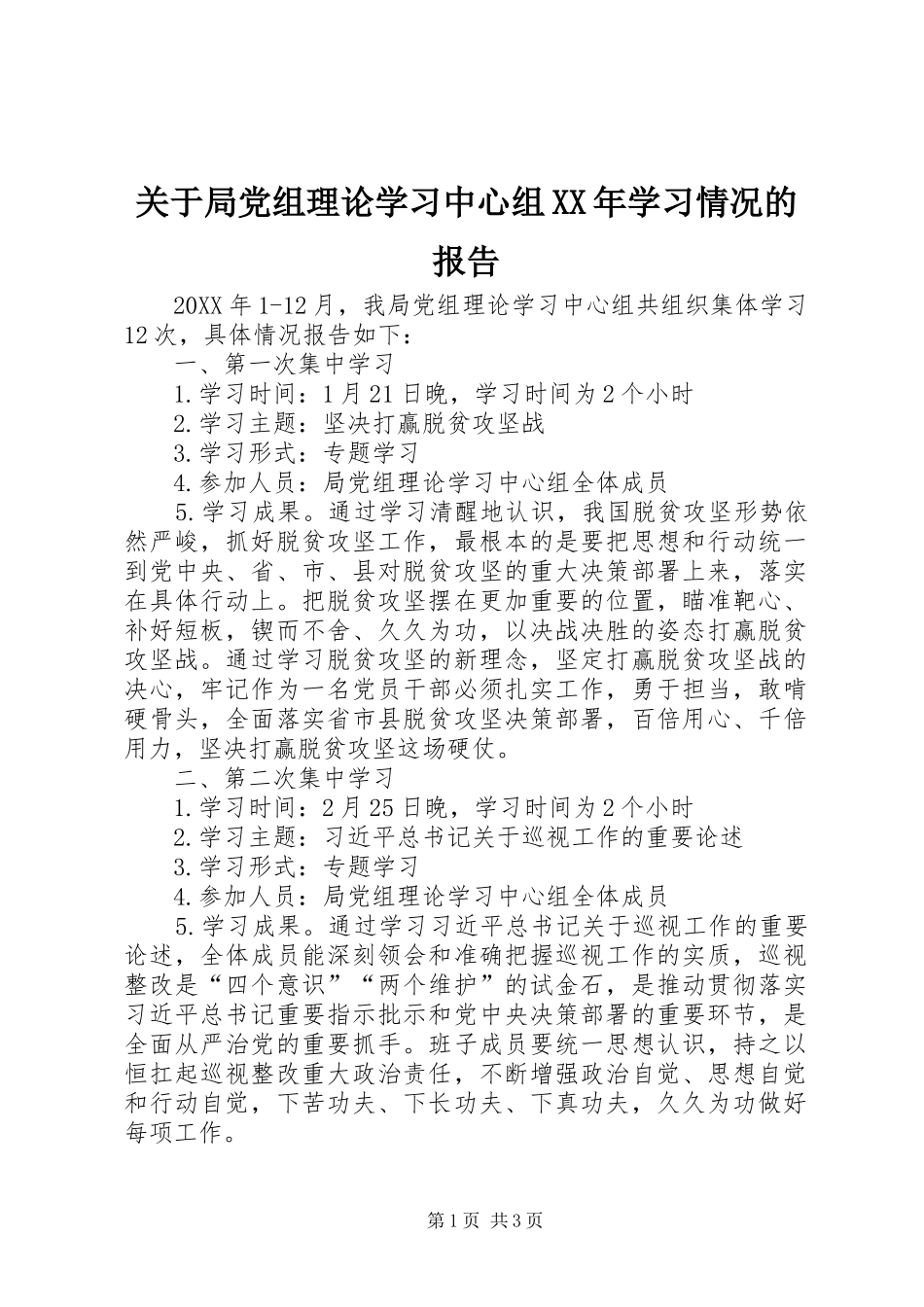 关于局党组理论学习中心组XX年学习情况的报告

20XX年1-12月，我局党组理论学习中心组共组织集体学习12次，具体情况报告如下：

一、第一次集中学习

1.学习时间：1月21日晚，学习时间为2个小时

2.学习主题：坚决打赢脱贫攻坚战

3.学习形式：专题学习

4.参加人员：局党组理论学习中心组全体成员

5.学习成果。通过学习清醒地认识，我国脱贫攻坚形势依然严峻，抓好脱贫攻坚工作，最根本的是要把思想和行动统一到党中央、省、市、县对脱贫攻坚的重大决策部署上来，落实在具体行动上。把脱贫攻坚摆在更加重要的位置，瞄准靶心、补好短板，锲而不舍、久久为功，以决战决胜的姿态打赢脱贫攻坚战。通过学习脱贫攻坚的新理念，坚定打赢脱贫攻坚战的决心，牢记作为一名党员干部必须扎实工作，勇于担当，敢啃硬骨头，全面落实省市县脱贫攻坚决策部署，百倍用心、千倍用力，坚决打赢脱贫攻坚这场硬仗。

二、第二次集中学习

1.学习时间：2月25日晚，学习时间为2个小时

2.学习主题：习近平总书记关于巡视工作的重要论述

3.学习形式：专题学习

4.参加人员：局党组理论学习中心组全体成员

5.学习成果。通过学习习近平总书记关于巡视工作的重要论述，全体成员能深刻领会和准确把握巡视工作的实质，巡视整改是“四个意识”“两个维护”的试金石，是推动贯彻落实习近平总书记重要指示批示和党中央决策部署的重要环节，是全面从严治党的重要抓手。班子成员要统一思想认识，持之以恒扛起巡视整改重大政治责任，不断增强政治自觉、思想自觉和行动自觉，下苦功夫、下长功夫、下真功夫，久久为功做好每项工作。

第1页 共3页